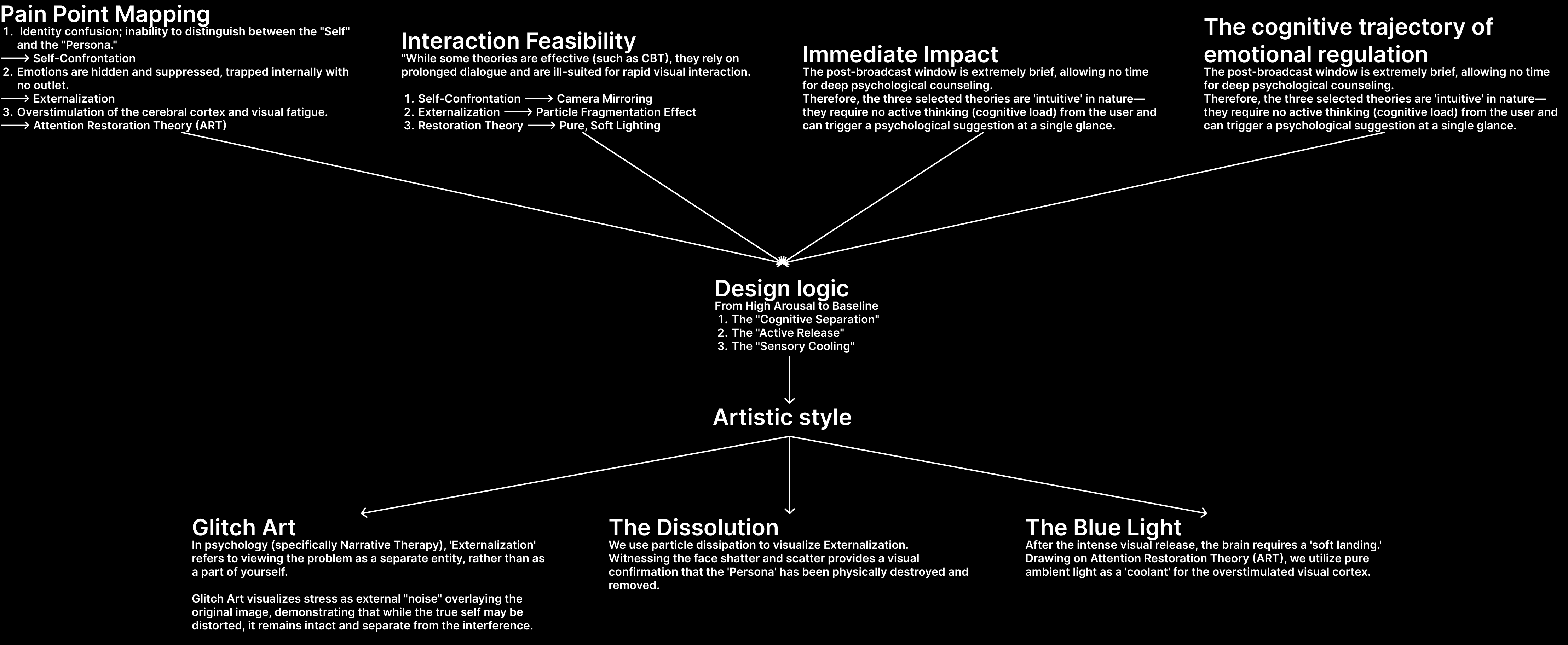 Pain Point Mapping
1. Identity confusion; inability to distinguish between the "Self" and the "Persona."
⟶ Self-Confrontation
2. Emotions are hidden and suppressed, trapped internally with no outlet.
⟶ Externalization
3. Overstimulation of the cerebral cortex and visual fatigue.
⟶ Attention Restoration Theory (ART)

Interaction Feasibility
"While some theories are effective (such as CBT), they rely on prolonged dialogue and are ill-suited for rapid visual interaction.

1. Self-Confrontation ⟶ Camera Mirroring
2. Externalization ⟶ Particle Fragmentation Effect
3. Restoration Theory ⟶ Pure, Soft Lighting

Immediate Impact
The post-broadcast window is extremely brief, allowing no time for deep psychological counseling.
Therefore, the three selected theories are 'intuitive' in nature—they require no active thinking (cognitive load) from the user and can trigger a psychological suggestion at a single glance.

The cognitive trajectory of emotional regulation
The post-broadcast window is extremely brief, allowing no time for deep psychological counseling.
Therefore, the three selected theories are 'intuitive' in nature—they require no active thinking (cognitive load) from the user and can trigger a psychological suggestion at a single glance.

Design logic
From High Arousal to Baseline
1. The "Cognitive Separation"
2. The "Active Release"
3. The "Sensory Cooling"

Artistic style

Glitch Art
In psychology (specifically Narrative Therapy), 'Externalization' refers to viewing the problem as a separate entity, rather than as a part of yourself.

Glitch Art visualizes stress as external "noise" overlaying the original image, demonstrating that while the true self may be distorted, it remains intact and separate from the interference.

The Dissolution
We use particle dissipation to visualize Externalization. Witnessing the face shatter and scatter provides a visual confirmation that the 'Persona' has been physically destroyed and removed.

The Blue Light
After the intense visual release, the brain requires a 'soft landing.' Drawing on Attention Restoration Theory (ART), we utilize pure ambient light as a 'coolant' for the overstimulated visual cortex.